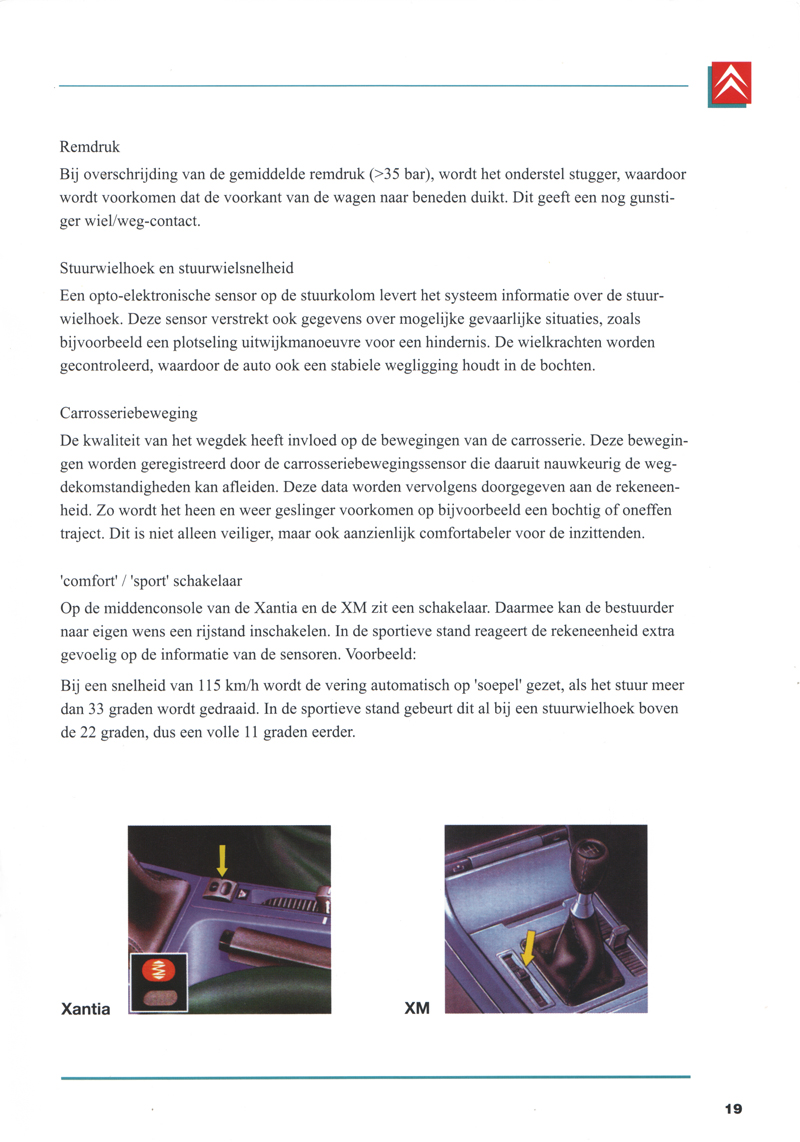 Remdruk

Bij overschrijding van de gemiddelde remdruk (>35 bar), wordt het onderstel stugger, waardoor wordt voorkomen dat de voorkant van de wagen naar beneden duikt. Dit geeft een nog gunstiger wiel/weg-contact.

Stuurwielhoek en stuurwielsnelheid

Een opto-elektronische sensor op de stuurkolom levert het systeem informatie over de stuurwielhoek. Deze sensor verstrekt ook gegevens over mogelijke gevaarlijke situaties, zoals bijvoorbeeld een plotseling uitwijkmanoeuvre voor een hindernis. De wielkrachten worden gecontroleerd, waardoor de auto ook een stabiele wegligging houdt in de bochten.

Carrosseriebeweging

De kwaliteit van het wegdek heeft invloed op de bewegingen van de carrosserie. Deze bewegingen worden geregistreerd door de carrosseriebewegingssensor die daaruit nauwkeurig de wegdekomstandigheden kan afleiden. Deze data worden vervolgens doorgegeven aan de rekeneenheid. Zo wordt het heen en weer geslinger voorkomen op bijvoorbeeld een bochtig of oneffen traject. Dit is niet alleen veiliger, maar ook aanzienlijk comfortabeler voor de inzittenden.

'comfort' / 'sport' schakelaar

Op de middenconsole van de Xantia en de XM zit een schakelaar. Daarmee kan de bestuurder naar eigen wens een rijstand inschakelen. In de sportieve stand reageert de rekeneenheid extra gevoelig op de informatie van de sensoren. Voorbeeld:

Bij een snelheid van 115 km/h wordt de vering automatisch op 'soepel' gezet, als het stuur meer dan 33 graden wordt gedraaid. In de sportieve stand gebeurt dit al bij een stuurwielhoek boven de 22 graden, dus een volle 11 graden eerder.

Xantia

XM

19